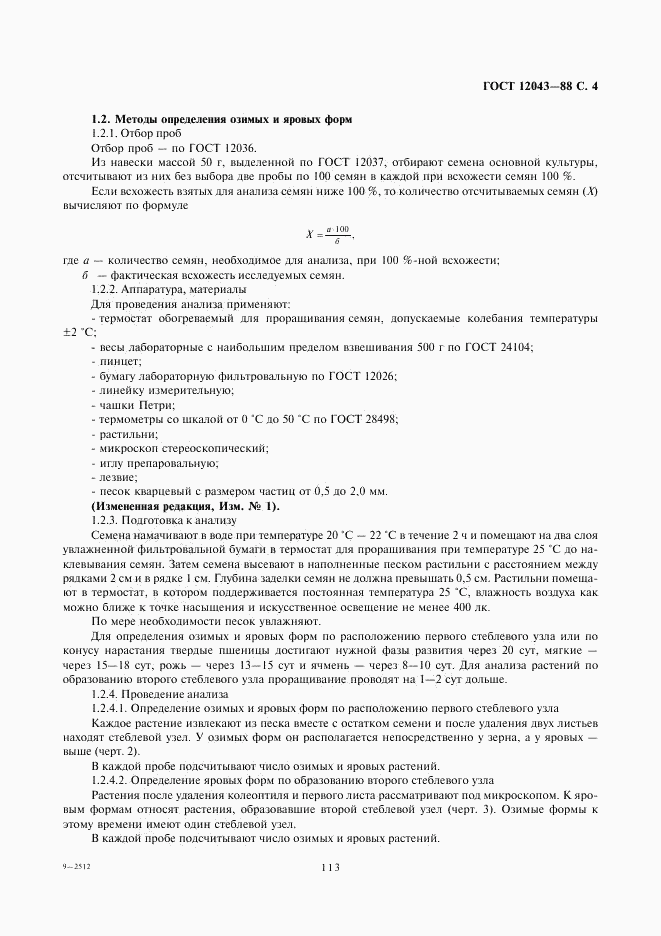 ГОСТ 12043—88 С. 4

1.2. Методы определения озимых и яровых форм

1.2.1. Отбор проб

Отбор проб — по ГОСТ 12036.

Из навески массой 50 г, выделенной по ГОСТ 12037, отбирают семена основной культуры, отсчитывают из них без выбора две пробы по 100 семян в каждой при всхожести семян 100 %.

Если всхожесть взятых для анализа семян ниже 100 %, то количество отсчитываемых семян ($X$) вычисляют по формуле

$X = \frac{a \cdot 100}{б}$,

где $a$ — количество семян, необходимое для анализа, при 100 %-ной всхожести;

$б$ — фактическая всхожесть исследуемых семян.

1.2.2. Аппаратура, материалы

Для проведения анализа применяют:

- термостат обогреваемый для проращивания семян, допускаемые колебания температуры ±2 °С;

- весы лабораторные с наибольшим пределом взвешивания 500 г по ГОСТ 24104;

- пинцет;

- бумагу лабораторную фильтровальную по ГОСТ 12026;

- линейку измерительную;

- чашки Петри;

- термометры со шкалой от 0 °С до 50 °С по ГОСТ 28498;

- растильни;

- микроскоп стереоскопический;

- иглу препаровальную;

- лезвие;

- песок кварцевый с размером частиц от 0,5 до 2,0 мм.

(Измененная редакция, Изм. № 1).

1.2.3. Подготовка к анализу

Семена намачивают в воде при температуре 20 °С — 22 °С в течение 2 ч и помещают на два слоя увлажненной фильтровальной бумаги в термостат для проращивания при температуре 25 °С до наклевывания семян. Затем семена высевают в наполненные песком растильни с расстоянием между рядками 2 см и в рядке 1 см. Глубина заделки семян не должна превышать 0,5 см. Растильни помещают в термостат, в котором поддерживается постоянная температура 25 °С, влажность воздуха как можно ближе к точке насыщения и искусственное освещение не менее 400 лк.

По мере необходимости песок увлажняют.

Для определения озимых и яровых форм по расположению первого стеблевого узла или по конусу нарастания твердые пшеницы достигают нужной фазы развития через 20 сут, мягкие — через 15—18 сут, рожь — через 13—15 сут и ячмень — через 8—10 сут. Для анализа растений по образованию второго стеблевого узла проращивание проводят на 1—2 сут дольше.

1.2.4. Проведение анализа

1.2.4.1. Определение озимых и яровых форм по расположению первого стеблевого узла

Каждое растение извлекают из песка вместе с остатком семени и после удаления двух листьев находят стеблевой узел. У озимых форм он располагается непосредственно у зерна, а у яровых — выше (черт. 2).

В каждой пробе подсчитывают число озимых и яровых растений.

1.2.4.2. Определение яровых форм по образованию второго стеблевого узла

Растения после удаления колеоптиля и первого листа рассматривают под микроскопом. К яровым формам относят растения, образовавшие второй стеблевой узел (черт. 3). Озимые формы к этому времени имеют один стеблевой узел.

В каждой пробе подсчитывают число озимых и яровых растений.

9—2512

113